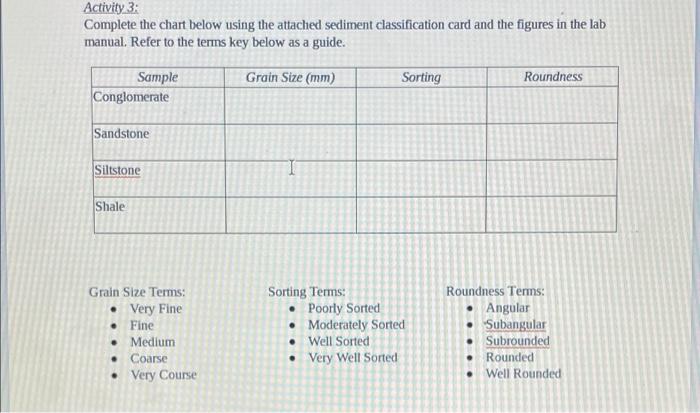 Activity 3:
Complete the chart below using the attached sediment classification card and the figures in the lab manual. Refer to the terms key below as a guide.

| Sample | Grain Size (mm) | Sorting | Roundness |
|---|---|---|---|
| Conglomerate | | | |
| Sandstone | | | |
| Siltstone | | | |
| Shale | | | |

Grain Size Terms:
• Very Fine
• Fine
• Medium
• Coarse
• Very Course

Sorting Terms:
• Poorly Sorted
• Moderately Sorted
• Well Sorted
• Very Well Sorted

Roundness Terms:
• Angular
• Subangular
• Subrounded
• Rounded
• Well Rounded